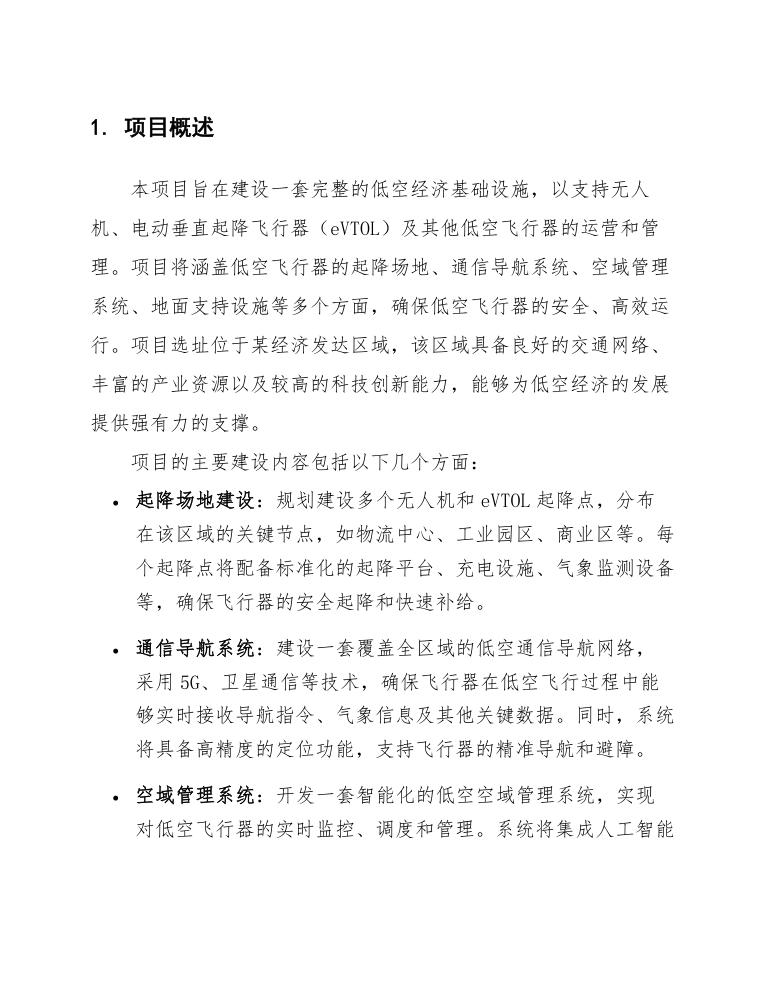 1. 项目概述

本项目旨在建设一套完整的低空经济基础设施，以支持无人机、电动垂直起降飞行器（eVTOL）及其他低空飞行器的运营和管理。项目将涵盖低空飞行器的起降场地、通信导航系统、空域管理系统、地面支持设施等多个方面，确保低空飞行器的安全、高效运行。项目选址位于某经济发达区域，该区域具备良好的交通网络、丰富的产业资源以及较高的科技创新能力，能够为低空经济的发展提供强有力的支撑。

项目的主要建设内容包括以下几个方面：

• 起降场地建设：规划建设多个无人机和 eVTOL 起降点，分布在该区域的关键节点，如物流中心、工业园区、商业区等。每个起降点将配备标准化的起降平台、充电设施、气象监测设备等，确保飞行器的安全起降和快速补给。

• 通信导航系统：建设一套覆盖全区域的低空通信导航网络，采用 5G、卫星通信等技术，确保飞行器在低空飞行过程中能够实时接收导航指令、气象信息及其他关键数据。同时，系统将具备高精度的定位功能，支持飞行器的精准导航和避障。

• 空域管理系统：开发一套智能化的低空空域管理系统，实现对低空飞行器的实时监控、调度和管理。系统将集成人工智能